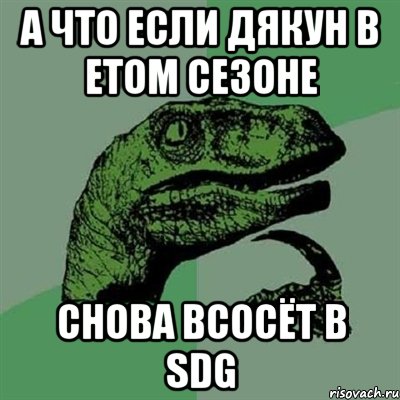 А ЧТО ЕСЛИ ДЯКУН В ЕТОМ СЕЗОНЕ

СНОВА ВСОСЁТ В SDG

risovach.ru